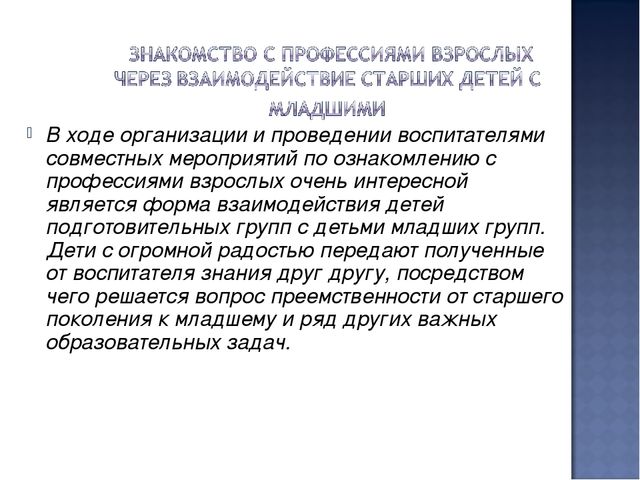 ЗНАКОМСТВО С ПРОФЕССИЯМИ ВЗРОСЛЫХ ЧЕРЕЗ ВЗАИМОДЕЙСТВИЕ СТАРШИХ ДЕТЕЙ С МЛАДШИМИ

В ходе организации и проведении воспитателями совместных мероприятий по ознакомлению с профессиями взрослых очень интересной является форма взаимодействия детей подготовительных групп с детьми младших групп. Дети с огромной радостью передают полученные от воспитателя знания друг другу, посредством чего решается вопрос преемственности от старшего поколения к младшему и ряд других важных образовательных задач.